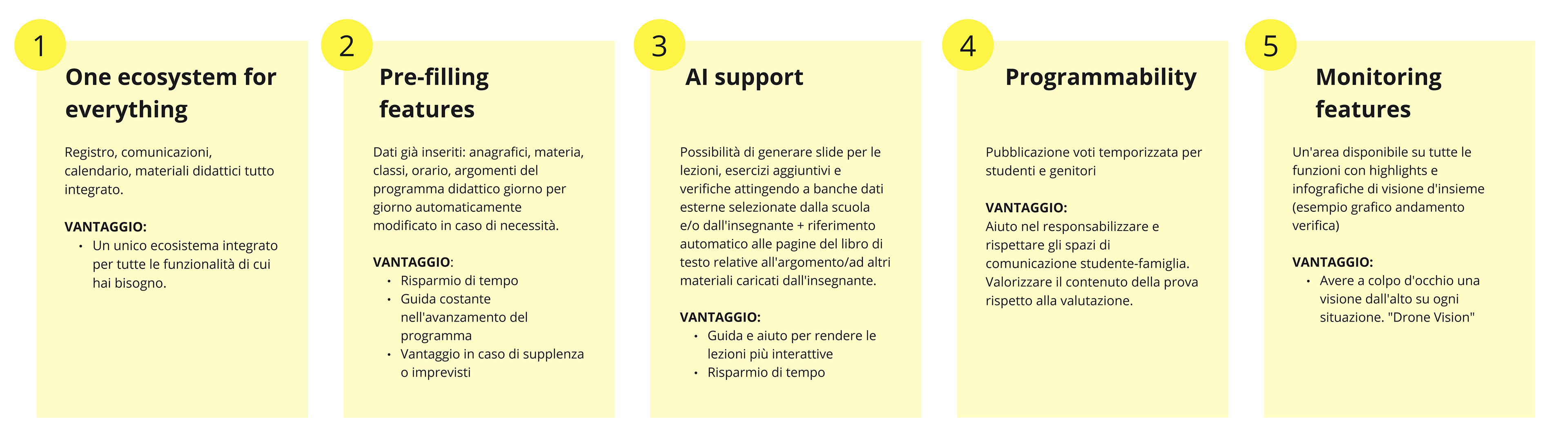 1

One ecosystem for everything

Registro, comunicazioni, calendario, materiali didattici tutto integrato.

VANTAGGIO:
• Un unico ecosistema integrato per tutte le funzionalità di cui hai bisogno.

2

Pre-filling features

Dati già inseriti: anagrafici, materia, classi, orario, argomenti del programma didattico giorno per giorno automaticamente modificato in caso di necessità.

VANTAGGIO:
• Risparmio di tempo
• Guida costante nell'avanzamento del programma
• Vantaggio in caso di supplenza o imprevisti

3

AI support

Possibilità di generare slide per le lezioni, esercizi aggiuntivi e verifiche attingendo a banche dati esterne selezionate dalla scuola e/o dall'insegnante + riferimento automatico alle pagine del libro di testo relative all'argomento/ad altri materiali caricati dall'insegnante.

VANTAGGIO:
• Guida e aiuto per rendere le lezioni più interattive
• Risparmio di tempo

4

Programmability

Pubblicazione voti temporizzata per studenti e genitori

VANTAGGIO:
Aiuto nel responsabilizzare e rispettare gli spazi di comunicazione studente-famiglia. Valorizzare il contenuto della prova rispetto alla valutazione.

5

Monitoring features

Un'area disponibile su tutte le funzioni con highlights e infografiche di visione d'insieme (esempio grafico andamento verifica)

VANTAGGIO:
• Avere a colpo d'occhio una visione dall'alto su ogni situazione. "Drone Vision"